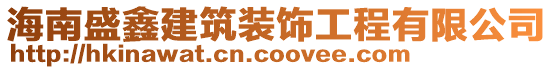 海南盛鑫建筑装饰工程有限公司
http://hkinawat.cn.coovee.com